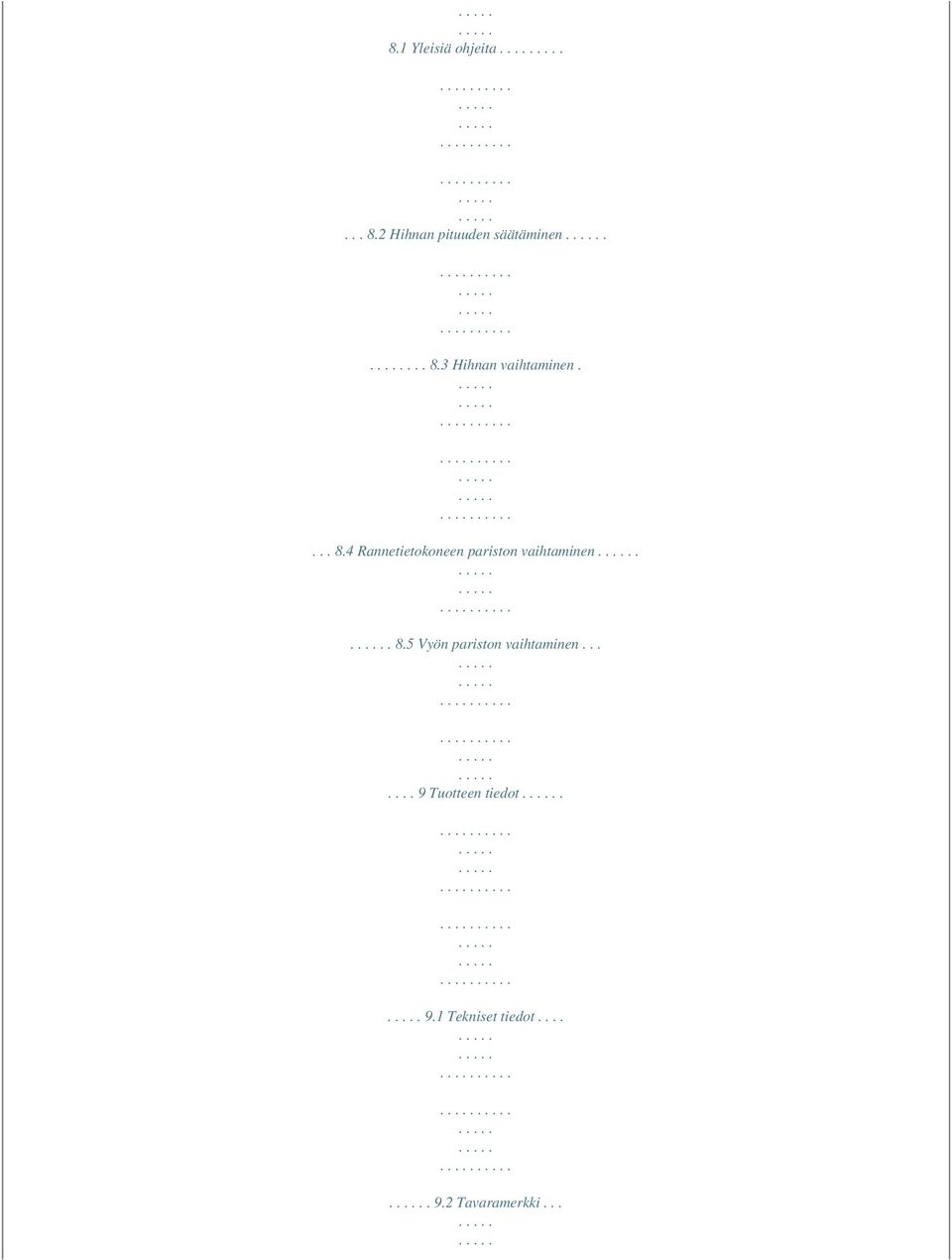 . . . . .
. . . . . 8.1 Yleisiä ohjeita . . . . . . . .
. . . . . . . . . .
. . . . .
. . . . .
. . . . . . . . . .
. . . . . . . . . .
. . . . .
. . . . .
. . . 8.2 Hihnan pituuden säätäminen . . . . . .
. . . . . . . . . .
. . . . .
. . . . .
. . . . . . . . . .
. . . . . . . . 8.3 Hihnan vaihtaminen . . . . . .
. . . . .
. . . . . . . . . .
. . . . . . . . . .
. . . . .
. . . . .
. . . . . . . . . .
. . . 8.4 Rannetietokoneen pariston vaihtaminen . . . . . .
. . . . .
. . . . .
. . . . . . . . . .
. . . . . . 8.5 Vyön pariston vaihtaminen . . .
. . . . .
. . . . .
. . . . . . . . . .
. . . . . . . . . .
. . . . .
. . . . .
. . . . 9 Tuotteen tiedot . . . . . .
. . . . . . . . . .
. . . . .
. . . . .
. . . . . . . . . .
. . . . . . . . . .
. . . . .
. . . . .
. . . . . . . . . .
. . . . . 9.1 Tekniset tiedot . . . .
. . . . .
. . . . .
. . . . . . . . . .
. . . . . . . . . .
. . . . .
. . . . .
. . . . . . . . . .
. . . . . . 9.2 Tavaramerkki . . .
. . . . .
. . . . .